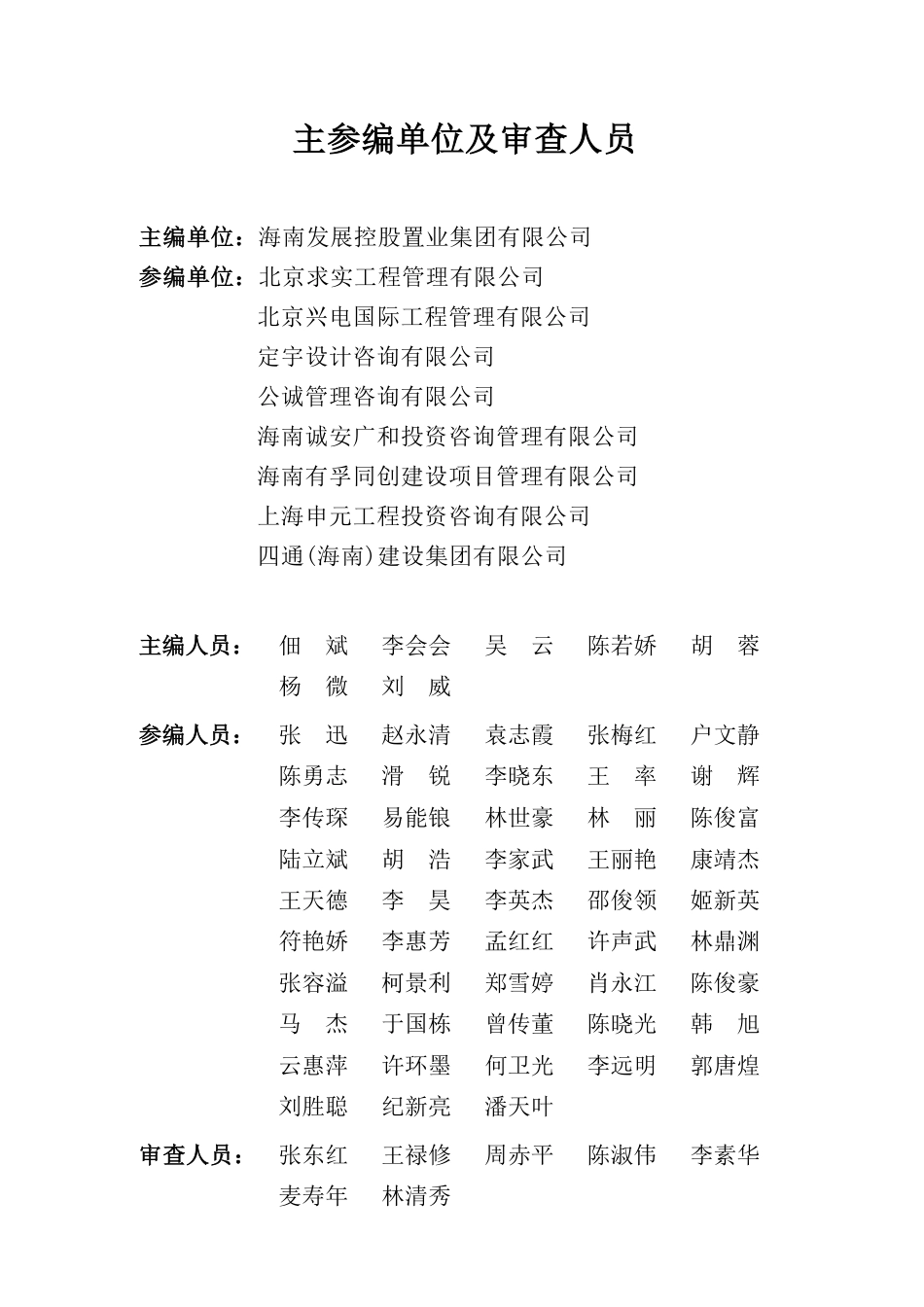 主参编单位及审查人员

主编单位：海南发展控股置业集团有限公司
参编单位：北京求实工程管理有限公司
北京兴电国际工程管理有限公司
定宇设计咨询有限公司
公诚管理咨询有限公司
海南诚安广和投资咨询管理有限公司
海南有孚同创建设项目管理有限公司
上海申元工程投资咨询有限公司
四通(海南)建设集团有限公司

主编人员： 佃 斌 李会会 吴 云 陈若娇 胡 蓉
杨 微 刘 威

参编人员： 张 迅 赵永清 袁志霞 张梅红 户文静
陈勇志 滑 锐 李晓东 王 率 谢 辉
李传琛 易能银 林世豪 林 丽 陈俊富
陆立斌 胡 浩 李家武 王丽艳 康靖杰
王天德 李 昊 李英杰 邵俊领 姬新英
符艳娇 李惠芳 孟红红 许声武 林鼎渊
张容溢 柯景利 郑雪婷 肖永江 陈俊豪
马 杰 于国栋 曾传董 陈晓光 韩 旭
云惠萍 许环墨 何卫光 李远明 郭唐煌
刘胜聪 纪新亮 潘天叶

审查人员： 张东红 王禄修 周赤平 陈淑伟 李素华
麦寿年 林清秀